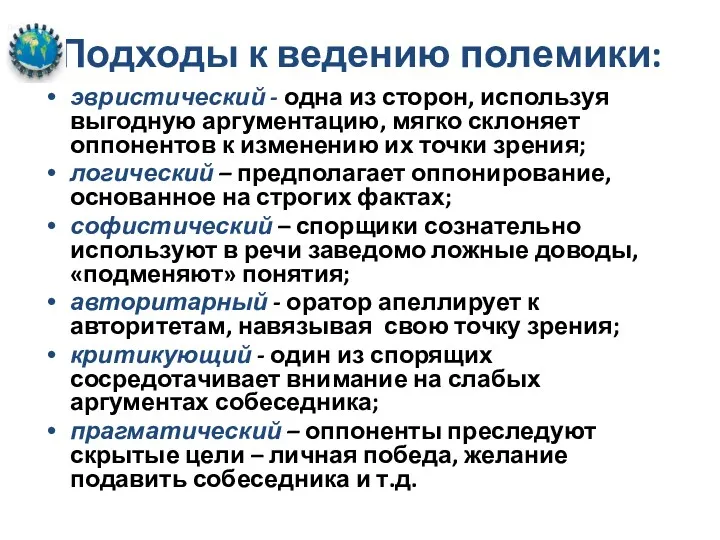 Подходы к ведению полемики:

• эвристический - одна из сторон, используя выгодную аргументацию, мягко склоняет оппонентов к изменению их точки зрения;
• логический – предполагает оппонирование, основанное на строгих фактах;
• софистический – спорщики сознательно используют в речи заведомо ложные доводы, «подменяют» понятия;
• авторитарный - оратор апеллирует к авторитетам, навязывая свою точку зрения;
• критикующий - один из спорящих сосредотачивает внимание на слабых аргументах собеседника;
• прагматический – оппоненты преследуют скрытые цели – личная победа, желание подавить собеседника и т.д.